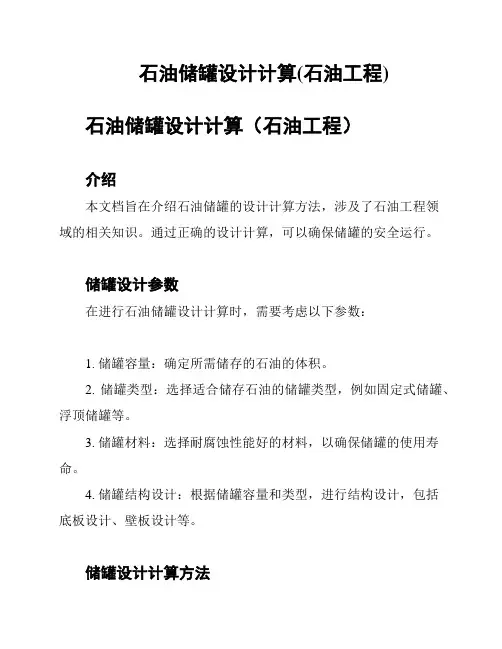 石油储罐设计计算(石油工程)

石油储罐设计计算（石油工程）

介绍

本文档旨在介绍石油储罐的设计计算方法，涉及了石油工程领域的相关知识。通过正确的设计计算，可以确保储罐的安全运行。

储罐设计参数

在进行石油储罐设计计算时，需要考虑以下参数：

1. 储罐容量：确定所需储存的石油的体积。

2. 储罐类型：选择适合储存石油的储罐类型，例如固定式储罐、浮顶储罐等。

3. 储罐材料：选择耐腐蚀性能好的材料，以确保储罐的使用寿命。

4. 储罐结构设计：根据储罐容量和类型，进行结构设计，包括底板设计、壁板设计等。

储罐设计计算方法